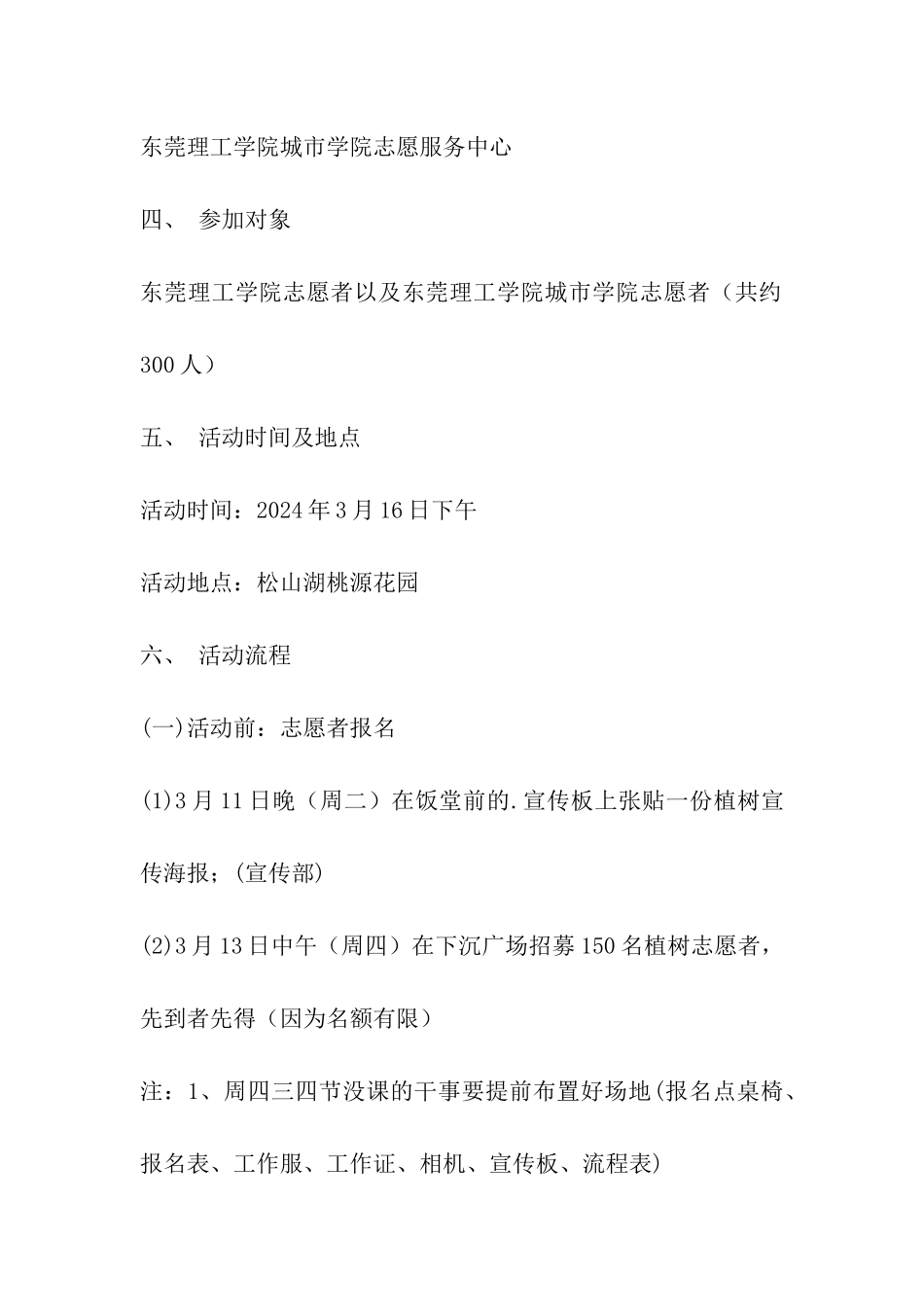 东莞理工学院城市学院志愿服务中心

四、 参加对象

东莞理工学院志愿者以及东莞理工学院城市学院志愿者（共约300人）

五、 活动时间及地点

活动时间：2024年3月16日下午

活动地点：松山湖桃源花园

六、 活动流程

(一)活动前：志愿者报名

(1)3月11日晚（周二）在饭堂前的.宣传板上张贴一份植树宣传海报；(宣传部)

(2)3月13日中午（周四）在下沉广场招募150名植树志愿者，先到者先得（因为名额有限）

注：1、周四三四节没课的干事要提前布置好场地(报名点桌椅、报名表、工作服、工作证、相机、宣传板、流程表)